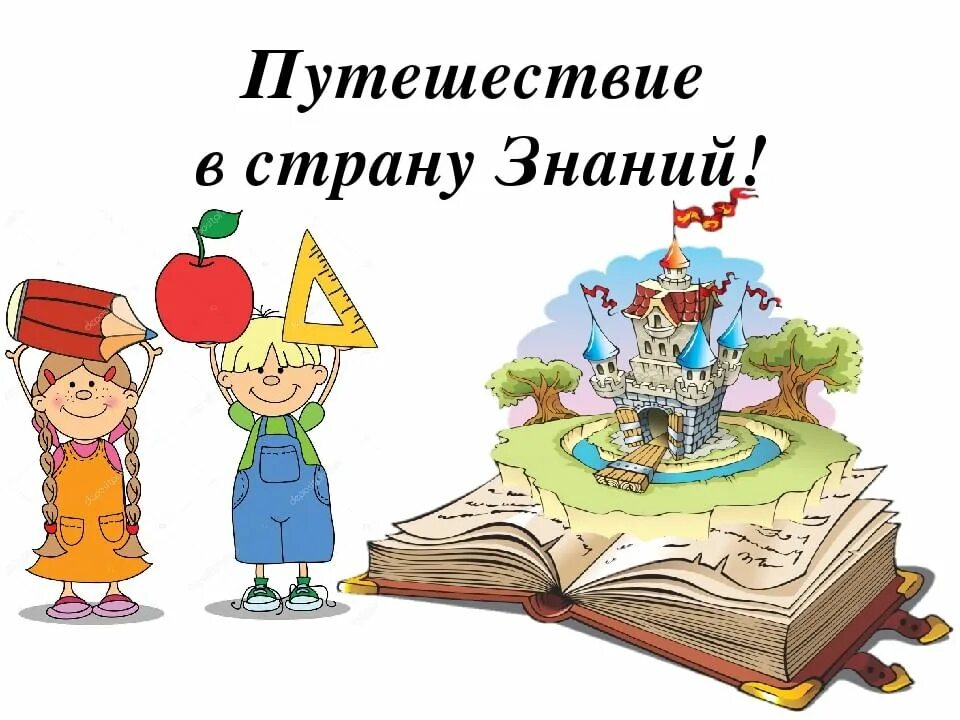 Путешествие в страну Знаний!